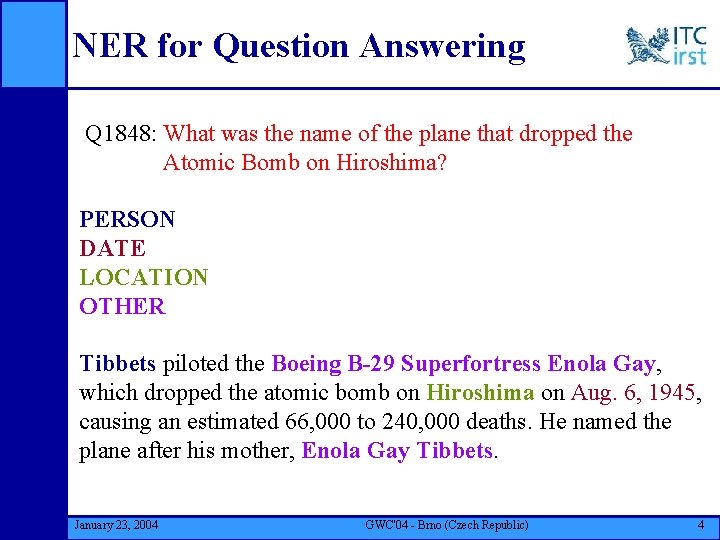 NER for Question Answering

ITC
irst

Q1848: What was the name of the plane that dropped the Atomic Bomb on Hiroshima?

PERSON
DATE
LOCATION
OTHER

Tibbets piloted the Boeing B-29 Superfortress Enola Gay, which dropped the atomic bomb on Hiroshima on Aug. 6, 1945, causing an estimated 66,000 to 240,000 deaths. He named the plane after his mother, Enola Gay Tibbets.

January 23, 2004
GWC'04 - Brno (Czech Republic)
4